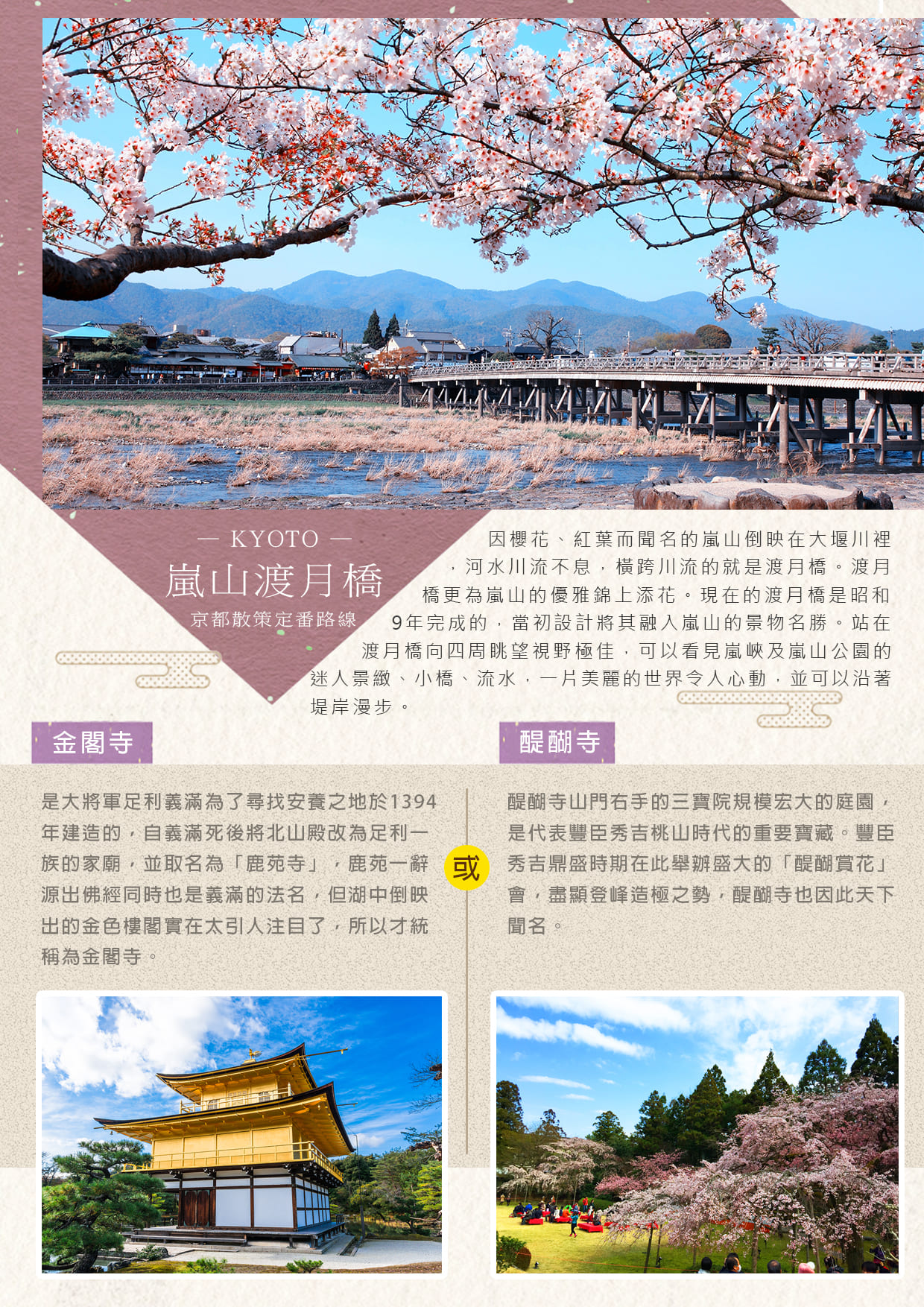 — KYOTO —
嵐山渡月橋
京都散策定番路線

因櫻花、紅葉而聞名的嵐山倒映在大堰川裡，河水川流不息，橫跨川流的就是渡月橋。渡月橋更為嵐山的優雅錦上添花。現在的渡月橋是昭和9年完成的，當初設計將其融入嵐山的景物名勝。站在渡月橋向四周眺望視野極佳，可以看見嵐峽及嵐山公園的迷人景緻、小橋、流水，一片美麗的世界令人心動，並可以沿著堤岸漫步。

金閣寺

是大將軍足利義滿為了尋找安養之地於1394年建造的，自義滿死後將北山殿改為足利一族的家廟，並取名為「鹿苑寺」，鹿苑一辭源出佛經同時也是義滿的法名，但湖中倒映出的金色樓閣實在太引人注目了，所以才統稱為金閣寺。

或

醍醐寺

醍醐寺山門右手的三寶院規模宏大的庭園，是代表豐臣秀吉桃山時代的重要寶藏。豐臣秀吉鼎盛時期在此舉辦盛大的「醍醐賞花」會，盡顯登峰造極之勢，醍醐寺也因此天下聞名。